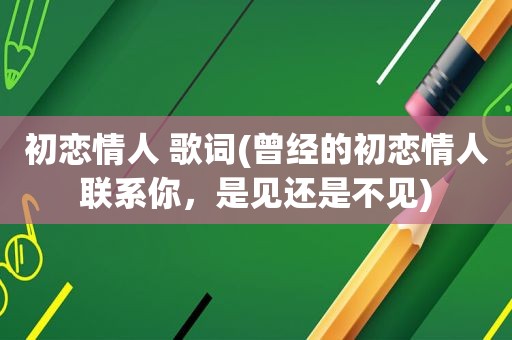 初恋情人 歌词(曾经的初恋情人联系你，是见还是不见)